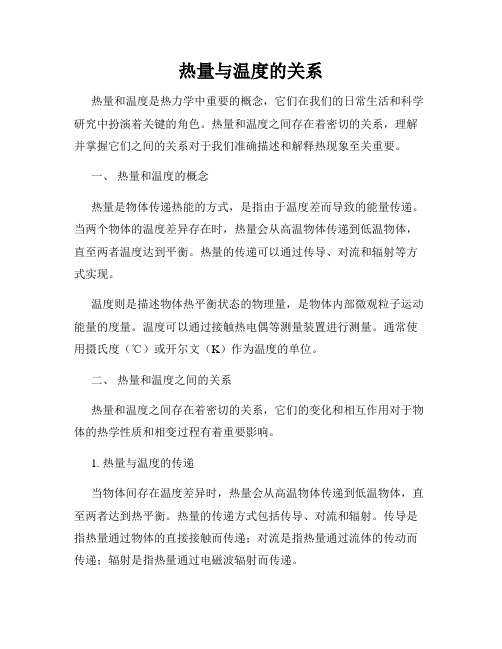 热量与温度的关系

热量和温度是热力学中重要的概念，它们在我们的日常生活和科学研究中扮演着关键的角色。热量和温度之间存在着密切的关系，理解并掌握它们之间的关系对于我们准确描述和解释热现象至关重要。

一、 热量和温度的概念

热量是物体传递热能的方式，是指由于温度差而导致的能量传递。当两个物体的温度差异存在时，热量会从高温物体传递到低温物体，直至两者温度达到平衡。热量的传递可以通过传导、对流和辐射等方式实现。

温度则是描述物体热平衡状态的物理量，是物体内部微观粒子运动能量的度量。温度可以通过接触热电偶等测量装置进行测量。通常使用摄氏度（℃）或开尔文（K）作为温度的单位。

二、 热量和温度之间的关系

热量和温度之间存在着密切的关系，它们的变化和相互作用对于物体的热学性质和相变过程有着重要影响。

1. 热量与温度的传递

当物体间存在温度差异时，热量会从高温物体传递到低温物体，直至两者达到热平衡。热量的传递方式包括传导、对流和辐射。传导是指热量通过物体的直接接触而传递；对流是指热量通过流体的传动而传递；辐射是指热量通过电磁波辐射而传递。